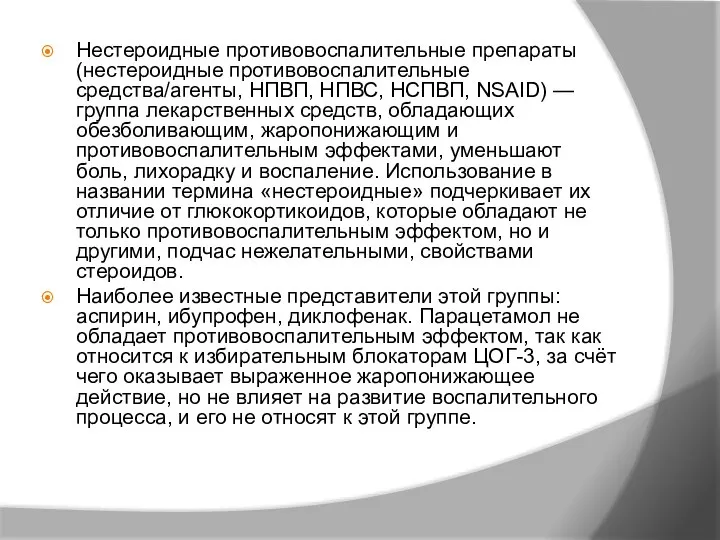 Нестероидные противовоспалительные препараты (нестероидные противовоспалительные средства/агенты, НПВП, НПВС, НСПВП, NSAID) — группа лекарственных средств, обладающих обезболивающим, жаропонижающим и противовоспалительным эффектами, уменьшают боль, лихорадку и воспаление. Использование в названии термина «нестероидные» подчеркивает их отличие от глюкокортикоидов, которые обладают не только противовоспалительным эффектом, но и другими, подчас нежелательными, свойствами стероидов.

Наиболее известные представители этой группы: аспирин, ибупрофен, диклофенак. Парацетамол не обладает противовоспалительным эффектом, так как относится к избирательным блокаторам ЦОГ-3, за счёт чего оказывает выраженное жаропонижающее действие, но не влияет на развитие воспалительного процесса, и его не относят к этой группе.